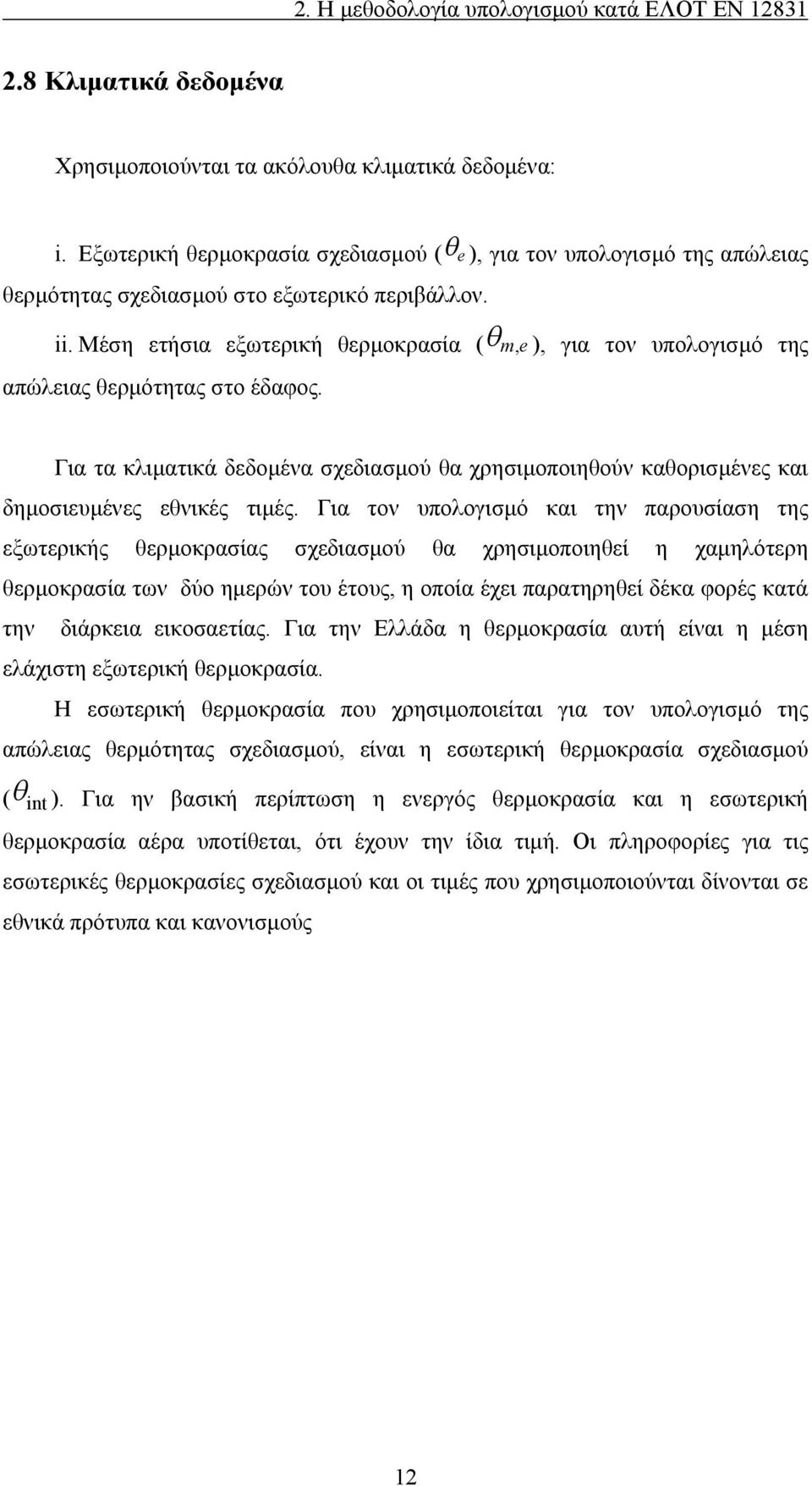 2. Η μεθοδολογία υπολογισμού κατά ΕΛΟΤ ΕΝ 12831

2.8 Κλιματικά δεδομένα

Χρησιμοποιούνται τα ακόλουθα κλιματικά δεδομένα:

i. Εξωτερική θερμοκρασία σχεδιασμού ($\theta_e$), για τον υπολογισμό της απώλειας θερμότητας σχεδιασμού στο εξωτερικό περιβάλλον.

ii. Μέση ετήσια εξωτερική θερμοκρασία ($\theta_{m,e}$), για τον υπολογισμό της απώλειας θερμότητας στο έδαφος.

Για τα κλιματικά δεδομένα σχεδιασμού θα χρησιμοποιηθούν καθορισμένες και δημοσιευμένες εθνικές τιμές. Για τον υπολογισμό και την παρουσίαση της εξωτερικής θερμοκρασίας σχεδιασμού θα χρησιμοποιηθεί η χαμηλότερη θερμοκρασία των δύο ημερών του έτους, η οποία έχει παρατηρηθεί δέκα φορές κατά την διάρκεια εικοσαετίας. Για την Ελλάδα η θερμοκρασία αυτή είναι η μέση ελάχιστη εξωτερική θερμοκρασία.

Η εσωτερική θερμοκρασία που χρησιμοποιείται για τον υπολογισμό της απώλειας θερμότητας σχεδιασμού, είναι η εσωτερική θερμοκρασία σχεδιασμού ($\theta_{int}$). Για ην βασική περίπτωση η ενεργός θερμοκρασία και η εσωτερική θερμοκρασία αέρα υποτίθεται, ότι έχουν την ίδια τιμή. Οι πληροφορίες για τις εσωτερικές θερμοκρασίες σχεδιασμού και οι τιμές που χρησιμοποιούνται δίνονται σε εθνικά πρότυπα και κανονισμούς

12